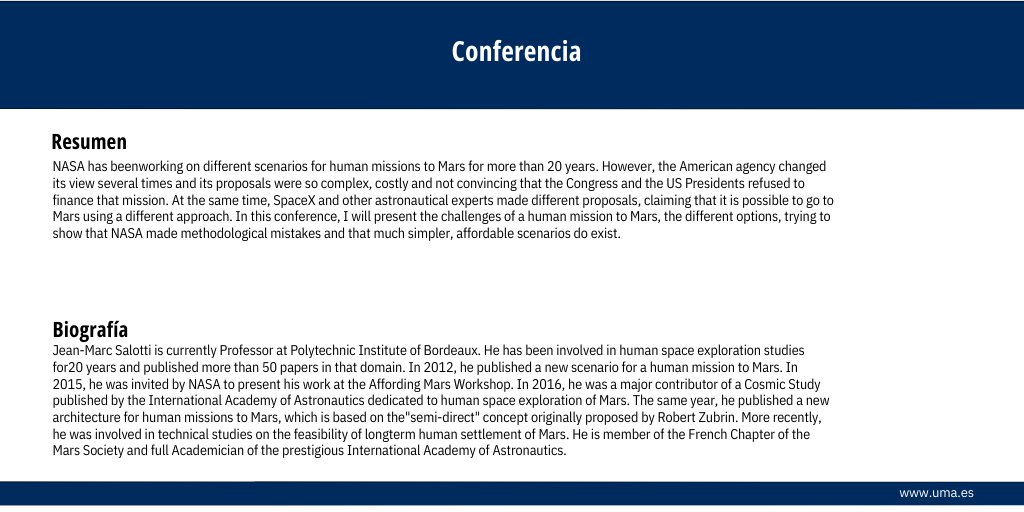 Conferencia

Resumen

NASA has beenworking on different scenarios for human missions to Mars for more than 20 years. However, the American agency changed its view several times and its proposals were so complex, costly and not convincing that the Congress and the US Presidents refused to finance that mission. At the same time, SpaceX and other astronautical experts made different proposals, claiming that it is possible to go to Mars using a different approach. In this conference, I will present the challenges of a human mission to Mars, the different options, trying to show that NASA made methodological mistakes and that much simpler, affordable scenarios do exist.

Biografía

Jean-Marc Salotti is currently Professor at Polytechnic Institute of Bordeaux. He has been involved in human space exploration studies for20 years and published more than 50 papers in that domain. In 2012, he published a new scenario for a human mission to Mars. In 2015, he was invited by NASA to present his work at the Affording Mars Workshop. In 2016, he was a major contributor of a Cosmic Study published by the International Academy of Astronautics dedicated to human space exploration of Mars. The same year, he published a new architecture for human missions to Mars, which is based on the"semi-direct" concept originally proposed by Robert Zubrin. More recently, he was involved in technical studies on the feasibility of longterm human settlement of Mars. He is member of the French Chapter of the Mars Society and full Academician of the prestigious International Academy of Astronautics.

www.uma.es